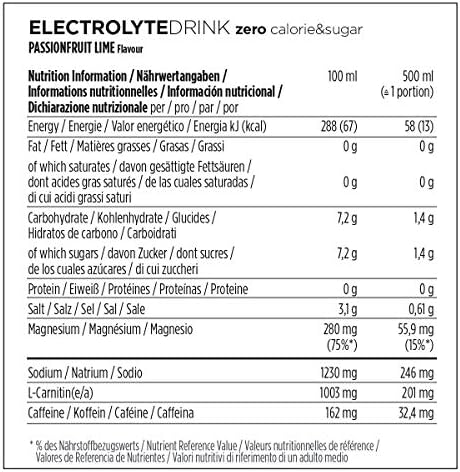 ELECTROLYTEDRINK zero calorie&sugar
PASSIONFRUIT LIME Flavour

| Nutrition Information / Nährwertangaben / Informations nutritionnelles / Información nutricional / Dichiarazione nutrizionale per / pro / par / por | 100 ml | 500 ml (≙ 1 portion) |
|---|---|---|
| Energy / Energie / Valor energético / Energia kJ (kcal) | 288 (67) | 58 (13) |
| Fat / Fett / Matières grasses / Grasas / Grassi | 0 g | 0 g |
| of which saturates / davon gesättigte Fettsäuren / dont acides gras saturés / de las cuales saturadas / di cui acidi grassi saturi | 0 g | 0 g |
| Carbohydrate / Kohlenhydrate / Glucides / Hidratos de carbono / Carboidrati | 7,2 g | 1,4 g |
| of which sugars / davon Zucker / dont sucres / de los cuales azúcares / di cui zuccheri | 7,2 g | 1,4 g |
| Protein / Eiweiß / Protéines / Proteínas / Proteine | 0 g | 0 g |
| Salt / Salz / Sel / Sal / Sale | 3,1 g | 0,61 g |
| Magnesium / Magnésium / Magnesio | 280 mg (75%*) | 55,9 mg (15%*) |
| Sodium / Natrium / Sodio | 1230 mg | 246 mg |
| L-Carnitin(e/a) | 1003 mg | 201 mg |
| Caffeine / Koffein / Caféine / Caffeina | 162 mg | 32,4 mg |

* % des Nährstoffbezugswerts / Nutrient Reference Value / Valeurs nutritionnelles de référence / Valores de Referencia de Nutrientes / Valori nutritivi di riferimento di un adulto medio